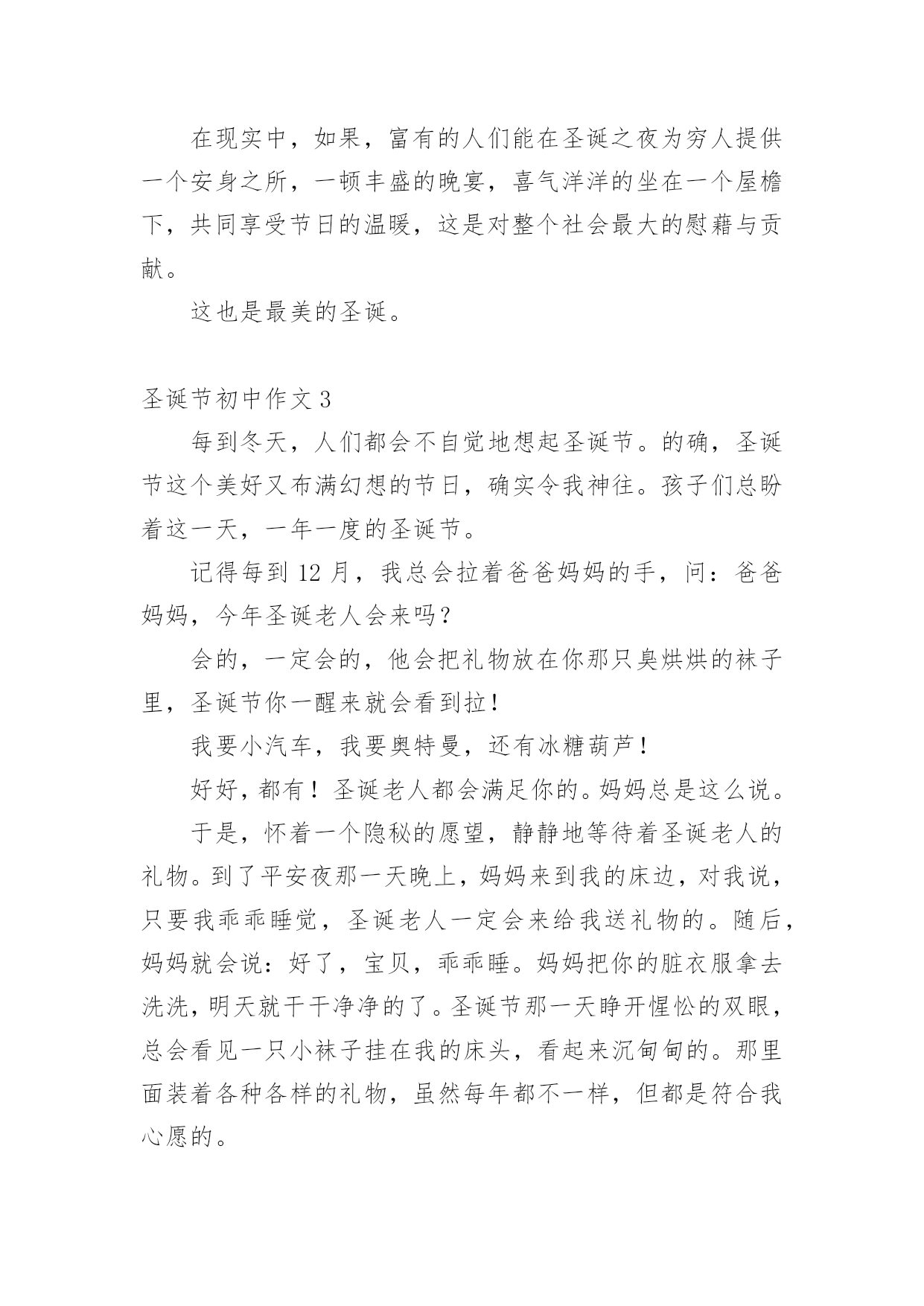 在现实中，如果，富有的人们能在圣诞之夜为穷人提供一个安身之所，一顿丰盛的晚宴，喜气洋洋的坐在一个屋檐下，共同享受节日的温暖，这是对整个社会最大的慰藉与贡献。

这也是最美的圣诞。

圣诞节初中作文 3

每到冬天，人们都会不自觉地想起圣诞节。的确，圣诞节这个美好又布满幻想的节日，确实令我神往。孩子们总盼着这一天，一年一度的圣诞节。

记得每到 12 月，我总会拉着爸爸妈妈的手，问：爸爸妈妈，今年圣诞老人会来吗？

会的，一定会的，他会把礼物放在你那只臭烘烘的袜子里，圣诞节你一醒来就会看到拉！

我要小汽车，我要奥特曼，还有冰糖葫芦！

好好，都有！圣诞老人都会满足你的。妈妈总是这么说。

于是，怀着一个隐秘的愿望，静静地等待着圣诞老人的礼物。到了平安夜那一天晚上，妈妈来到我的床边，对我说，只要我乖乖睡觉，圣诞老人一定会来给我送礼物的。随后，妈妈就会说：好了，宝贝，乖乖睡。妈妈把你的脏衣服拿去洗洗，明天就干干净净的了。圣诞节那一天睁开惺忪的双眼，总会看见一只小袜子挂在我的床头，看起来沉甸甸的。那里面装着各种各样的礼物，虽然每年都不一样，但都是符合我心愿的。